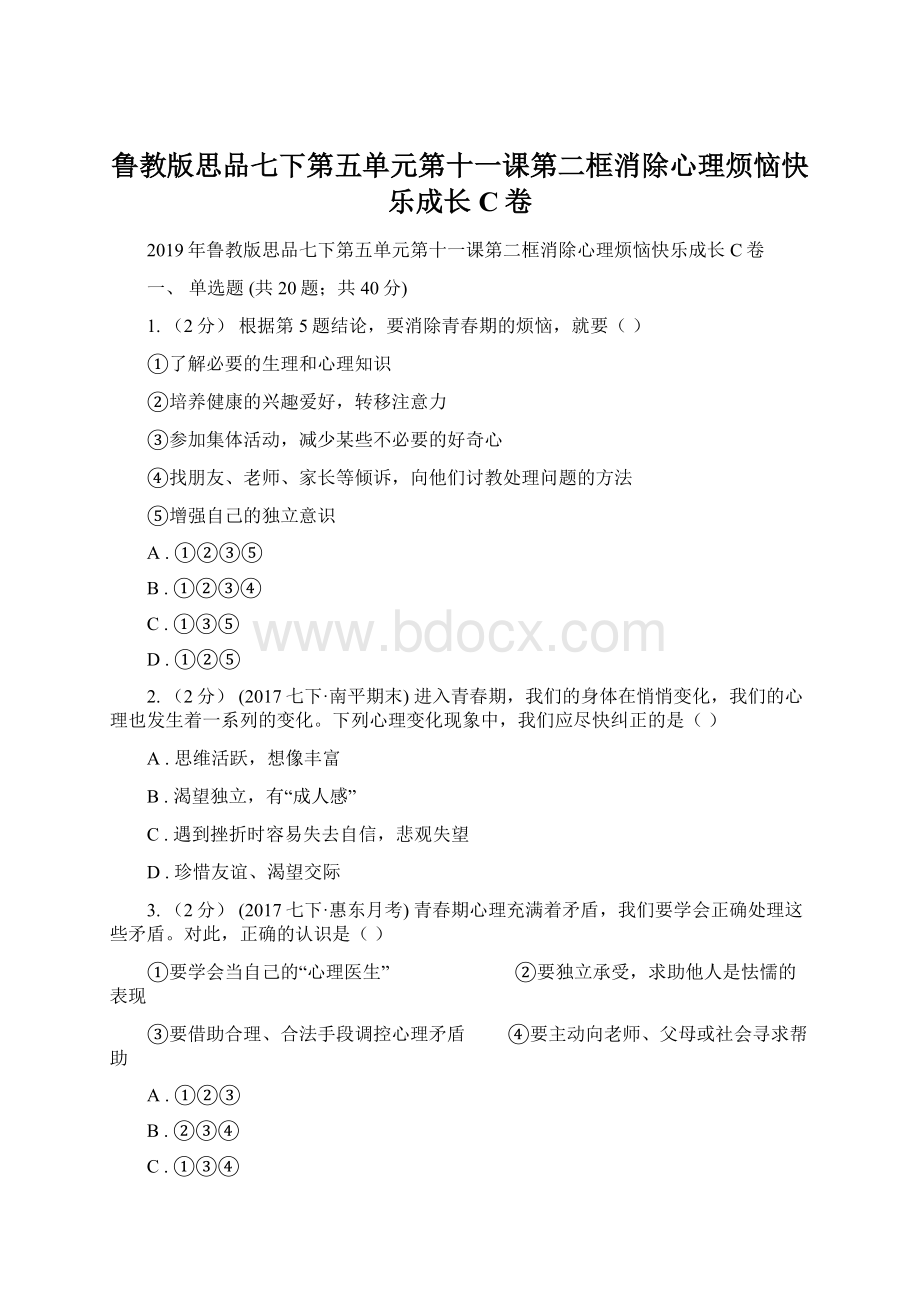 鲁教版思品七下第五单元第十一课第二框消除心理烦恼快乐成长 C 卷

2019 年鲁教版思品七下第五单元第十一课第二框消除心理烦恼快乐成长 C 卷

一、 单选题 (共 20 题；共 40 分)

1. （2 分） 根据第 5 题结论，要消除青春期的烦恼，就要（ ）

①了解必要的生理和心理知识

②培养健康的兴趣爱好，转移注意力

③参加集体活动，减少某些不必要的好奇心

④找朋友、老师、家长等倾诉，向他们讨教处理问题的方法

⑤增强自己的独立意识

A . ①②③⑤

B . ①②③④

C . ①③⑤

D . ①②⑤

www.bdocx.com

2. （2 分） (2017 七下·南平期末) 进入青春期，我们的身体在悄悄变化，我们的心理也发生着一系列的变化。下列心理变化现象中，我们应尽快纠正的是（ ）

A . 思维活跃，想像丰富

B . 渴望独立，有“成人感”

C . 遇到挫折时容易失去自信，悲观失望

D . 珍惜友谊、渴望交际

3. （2 分） (2017 七下·惠东月考) 青春期心理充满着矛盾，我们要学会正确处理这些矛盾。对此，正确的认识是（ ）

①要学会当自己的“心理医生” ②要独立承受，求助他人是怯懦的表现

③要借助合理、合法手段调控心理矛盾 ④要主动向老师、父母或社会寻求帮助

A . ①②③

B . ②③④

C . ①③④